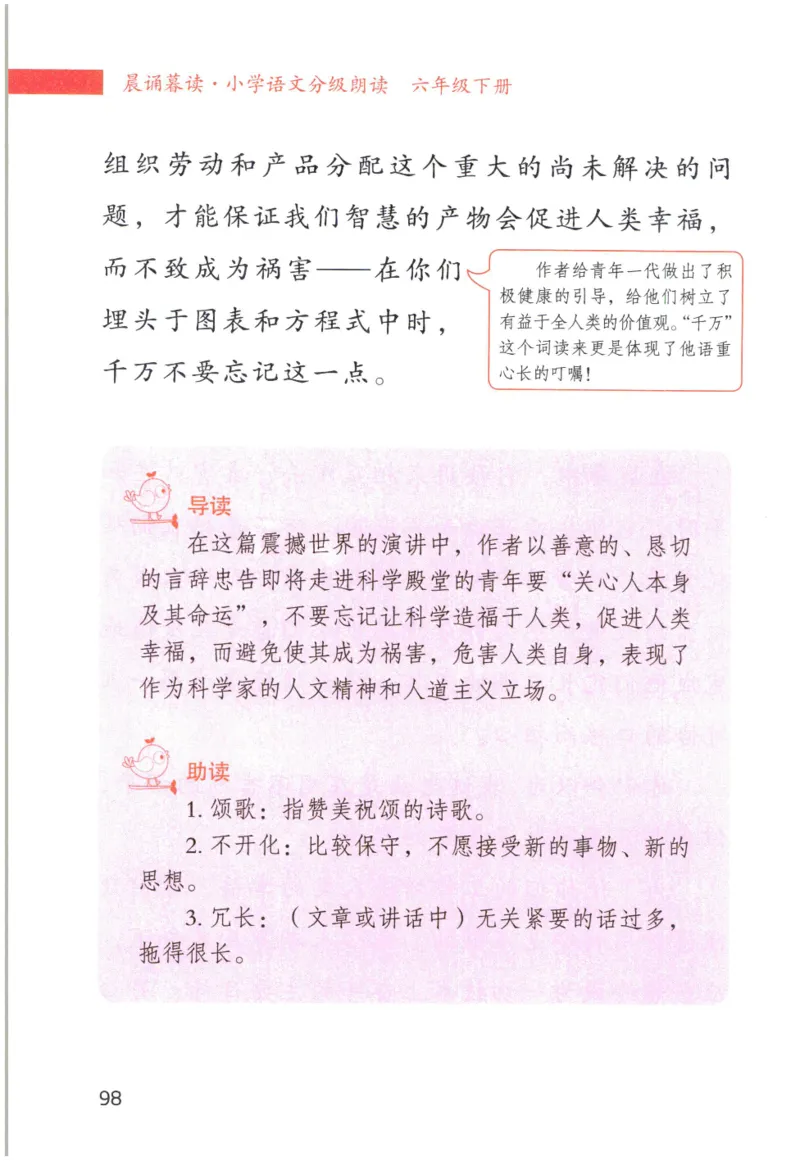 晨诵暮读·小学语文分级朗读　六年级下册

组织劳动和产品分配这个重大的尚未解决的问题，才能保证我们智慧的产物会促进人类幸福，而不致成为祸害——在你们埋头于图表和方程式中时，千万不要忘记这一点。

作者给青年一代做出了积极健康的引导，给他们树立了有益于全人类的价值观。“千万”这个词读来更是体现了他语重心长的叮嘱！

导读

在这篇震撼世界的演讲中，作者以善意的、恳切的言辞忠告即将走进科学殿堂的青年要“关心人本身及其命运”，不要忘记让科学造福于人类，促进人类幸福，而避免使其成为祸害，危害人类自身，表现了作为科学家的人文精神和人道主义立场。

助读

1. 颂歌：指赞美祝颂的诗歌。

2. 不开化：比较保守，不愿接受新的事物、新的思想。

3. 冗长：（文章或讲话中）无关紧要的话过多，拖得很长。

98